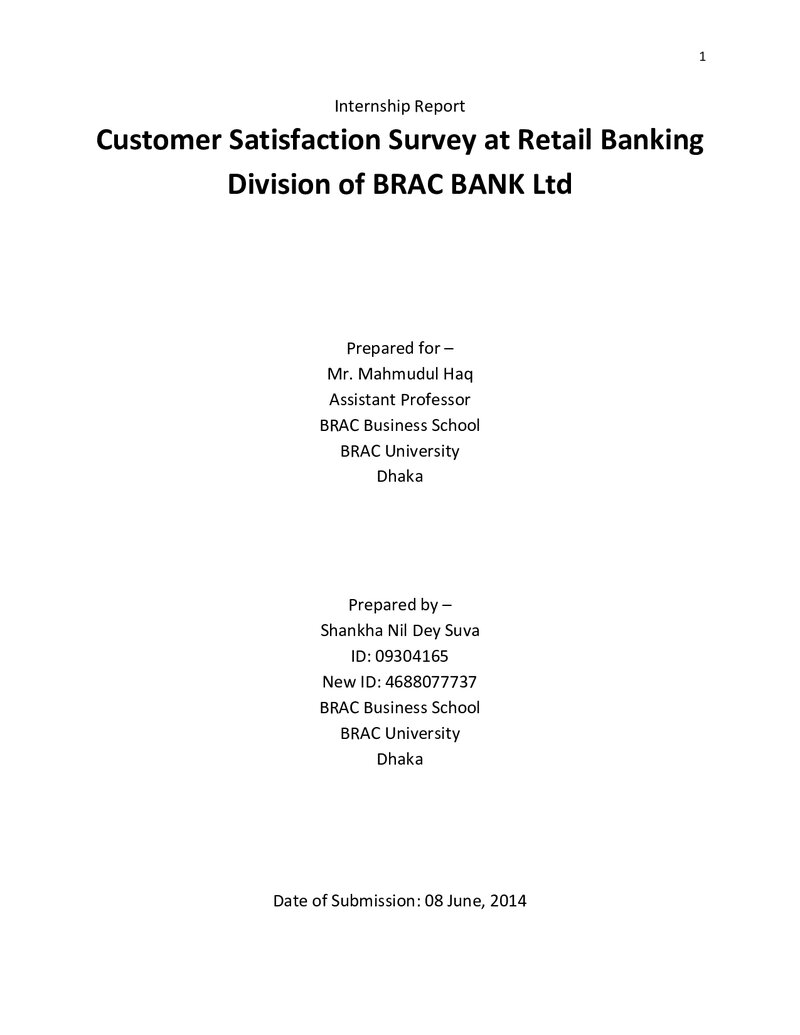 1

Internship Report

Customer Satisfaction Survey at Retail Banking Division of BRAC BANK Ltd

Prepared for –
Mr. Mahmudul Haq
Assistant Professor
BRAC Business School
BRAC University
Dhaka

Prepared by –
Shankha Nil Dey Suva
ID: 09304165
New ID: 4688077737
BRAC Business School
BRAC University
Dhaka

Date of Submission: 08 June, 2014